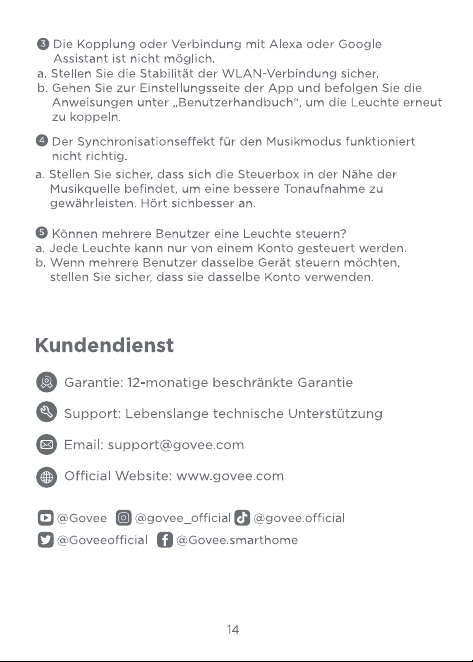 ❸ Die Kopplung oder Verbindung mit Alexa oder Google Assistant ist nicht möglich.
a. Stellen Sie die Stabilität der WLAN-Verbindung sicher.
b. Gehen Sie zur Einstellungsseite der App und befolgen Sie die Anweisungen unter „Benutzerhandbuch", um die Leuchte erneut zu koppeln.

❹ Der Synchronisationseffekt für den Musikmodus funktioniert nicht richtig.
a. Stellen Sie sicher, dass sich die Steuerbox in der Nähe der Musikquelle befindet, um eine bessere Tonaufnahme zu gewährleisten. Hört sichbesser an.

❺ Können mehrere Benutzer eine Leuchte steuern?
a. Jede Leuchte kann nur von einem Konto gesteuert werden.
b. Wenn mehrere Benutzer dasselbe Gerät steuern möchten, stellen Sie sicher, dass sie dasselbe Konto verwenden.

Kundendienst

Garantie: 12-monatige beschränkte Garantie

Support: Lebenslange technische Unterstützung

Email: support@govee.com

Official Website: www.govee.com

@Govee @govee_official @govee.official
@Goveeofficial @Govee.smarthome

14